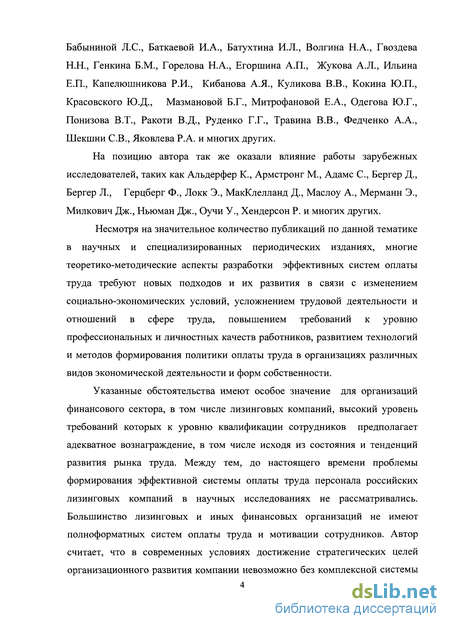 Бабыниной Л.С., Баткаевой И.А., Батухтина И.Л., Волгина Н.А., Гвоздева Н.Н., Генкина Б.М., Горелова Н.А., Егоршина А.П., Жукова А.Л., Ильина Е.П., Капелюшникова Р.И., Кибанова А.Я., Куликова В.В., Кокина Ю.П., Красовского Ю.Д., Мазмановой Б.Г., Митрофановой Е.А., Одегова Ю.Г., Понизова В.Т., Ракоти В.Д., Руденко Г.Г., Травина В.В., Федченко А.А., Шекшни С.В., Яковлева Р.А. и многих других.

На позицию автора так же оказали влияние работы зарубежных исследователей, таких как Альдерфер К., Армстронг М., Адамс С., Бергер Д., Бергер Л., Герцберг Ф., Локк Э., МакКлелланд Д., Маслоу А., Мерманн Э., Милкович Дж., Ньюман Дж., Оучи У., Хендерсон Р. и многих других.

Несмотря на значительное количество публикаций по данной тематике в научных и специализированных периодических изданиях, многие теоретико-методические аспекты разработки эффективных систем оплаты труда требуют новых подходов и их развития в связи с изменением социально-экономических условий, усложнением трудовой деятельности и отношений в сфере труда, повышением требований к уровню профессиональных и личностных качеств работников, развитием технологий и методов формирования политики оплаты труда в организациях различных видов экономической деятельности и форм собственности.

Указанные обстоятельства имеют особое значение для организаций финансового сектора, в том числе лизинговых компаний, высокий уровень требований которых к уровню квалификации сотрудников предполагает адекватное вознаграждение, в том числе исходя из состояния и тенденций развития рынка труда. Между тем, до настоящего времени проблемы формирования эффективной системы оплаты труда персонала российских лизинговых компаний в научных исследованиях не рассматривались. Большинство лизинговых и иных финансовых организаций не имеют полноформатных систем оплаты труда и мотивации сотрудников. Автор считает, что в современных условиях достижение стратегических целей организационного развития компании невозможно без комплексной системы

4

dsLib.net
библиотека диссертаций